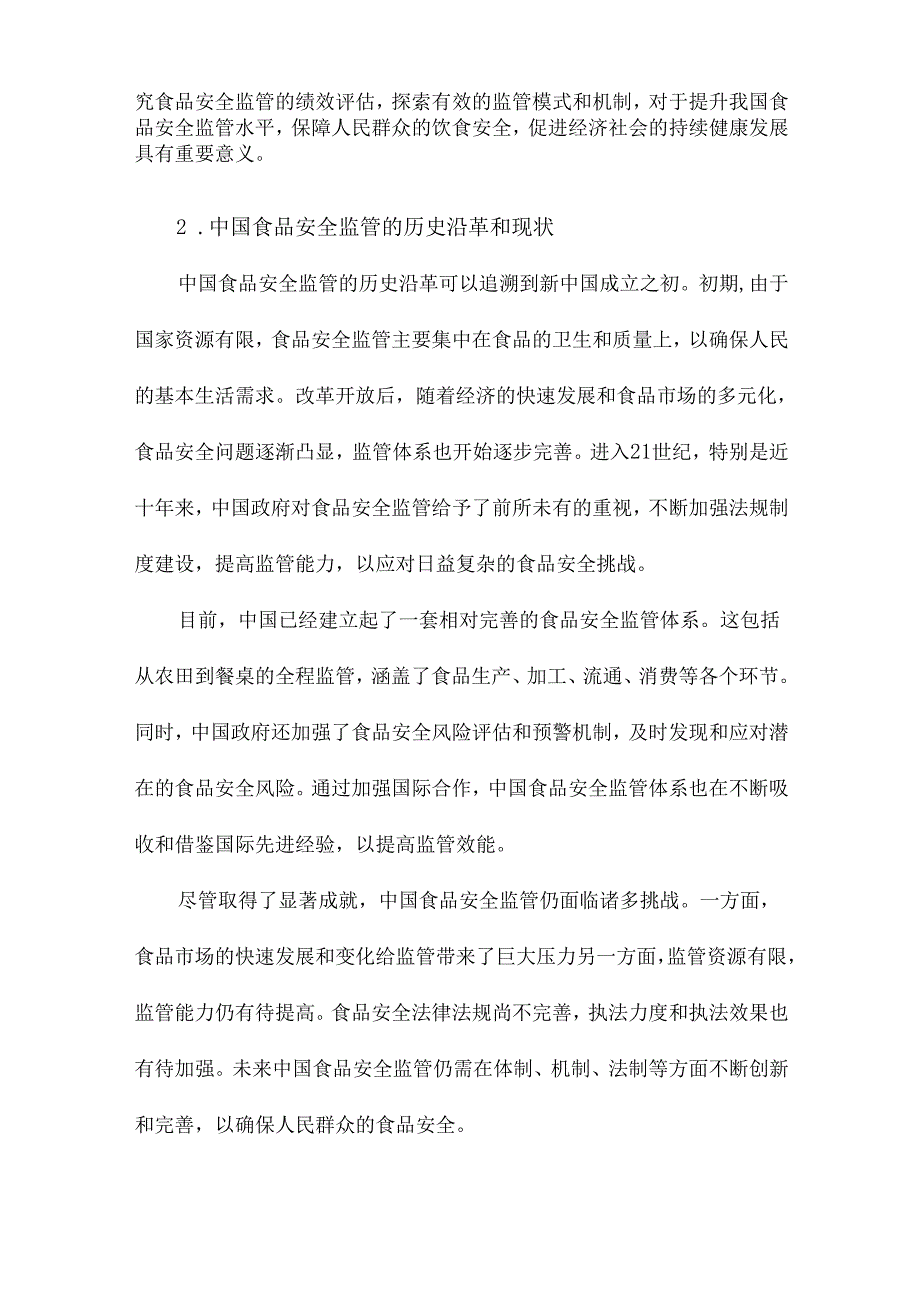 究食品安全监管的绩效评估，探索有效的监管模式和机制，对于提升我国食品安全监管水平，保障人民群众的饮食安全，促进经济社会的持续健康发展具有重要意义。

2．中国食品安全监管的历史沿革和现状

中国食品安全监管的历史沿革可以追溯到新中国成立之初。初期,由于国家资源有限，食品安全监管主要集中在食品的卫生和质量上，以确保人民的基本生活需求。改革开放后，随着经济的快速发展和食品市场的多元化，食品安全问题逐渐凸显，监管体系也开始逐步完善。进入21世纪，特别是近十年来，中国政府对食品安全监管给予了前所未有的重视，不断加强法规制度建设，提高监管能力，以应对日益复杂的食品安全挑战。

目前，中国已经建立起了一套相对完善的食品安全监管体系。这包括从农田到餐桌的全程监管，涵盖了食品生产、加工、流通、消费等各个环节。同时，中国政府还加强了食品安全风险评估和预警机制，及时发现和应对潜在的食品安全风险。通过加强国际合作，中国食品安全监管体系也在不断吸收和借鉴国际先进经验，以提高监管效能。

尽管取得了显著成就，中国食品安全监管仍面临诸多挑战。一方面，食品市场的快速发展和变化给监管带来了巨大压力另一方面，监管资源有限，监管能力仍有待提高。食品安全法律法规尚不完善，执法力度和执法效果也有待加强。未来中国食品安全监管仍需在体制、机制、法制等方面不断创新和完善，以确保人民群众的食品安全。